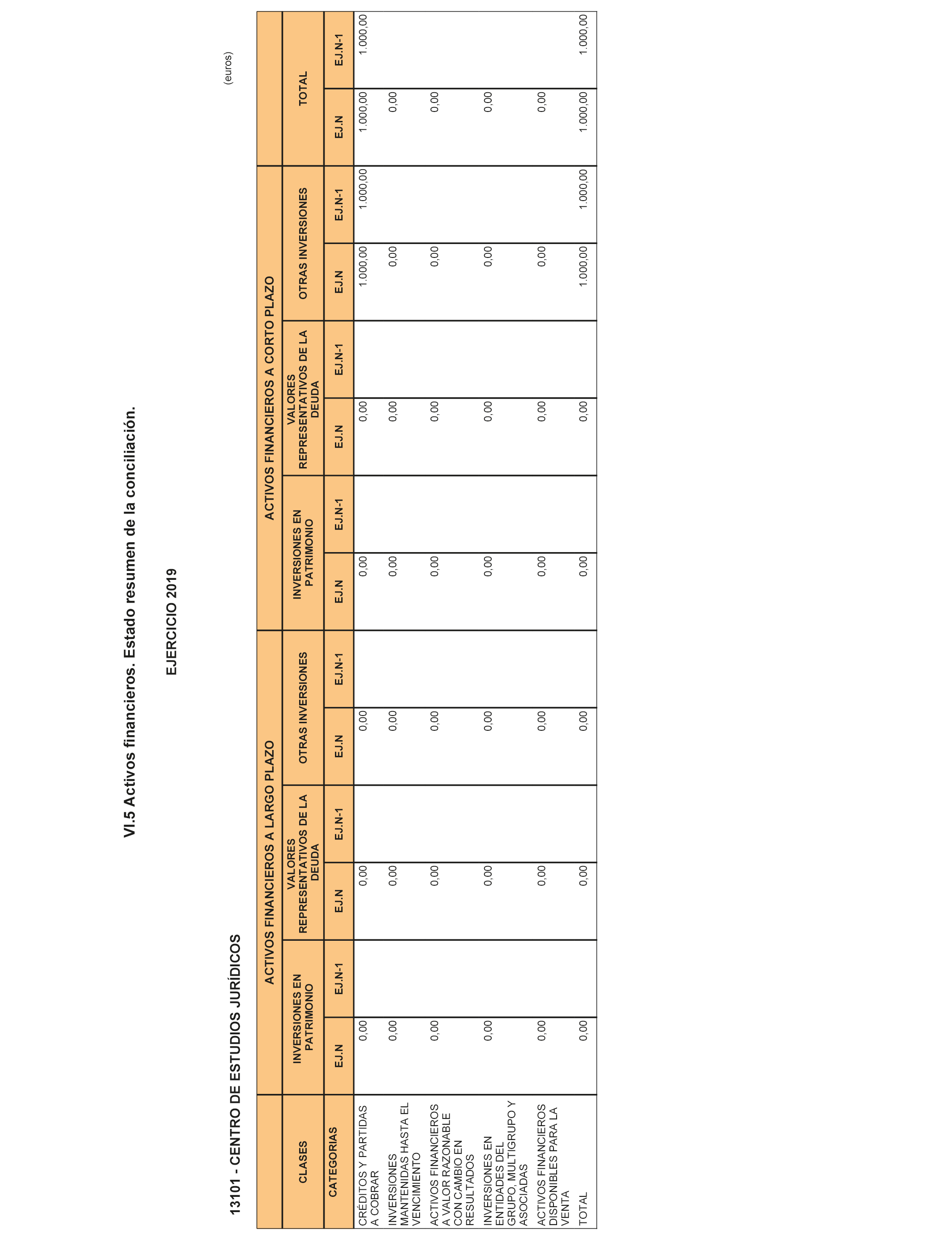 VI.5 Activos financieros. Estado resumen de la conciliación.

EJERCICIO 2019

13101 - CENTRO DE ESTUDIOS JURÍDICOS

(euros)

| CLASES | ACTIVOS FINANCIEROS A LARGO PLAZO | | | | | | ACTIVOS FINANCIEROS A CORTO PLAZO | | | | | | TOTAL | |
|---|---|---|---|---|---|---|---|---|---|---|---|---|---|---|
| | INVERSIONES EN PATRIMONIO | | VALORES REPRESENTATIVOS DE LA DEUDA | | OTRAS INVERSIONES | | INVERSIONES EN PATRIMONIO | | VALORES REPRESENTATIVOS DE LA DEUDA | | OTRAS INVERSIONES | | | |
| CATEGORIAS | EJ.N | EJ.N-1 | EJ.N | EJ.N-1 | EJ.N | EJ.N-1 | EJ.N | EJ.N-1 | EJ.N | EJ.N-1 | EJ.N | EJ.N-1 | EJ.N | EJ.N-1 |
| CRÉDITOS Y PARTIDAS A COBRAR | 0,00 | | 0,00 | | 0,00 | | 0,00 | | 0,00 | | 1.000,00 | 1.000,00 | 1.000,00 | 1.000,00 |
| INVERSIONES MANTENIDAS HASTA EL VENCIMIENTO | 0,00 | | 0,00 | | 0,00 | | 0,00 | | 0,00 | | 0,00 | | 0,00 | |
| ACTIVOS FINANCIEROS A VALOR RAZONABLE CON CAMBIO EN RESULTADOS | 0,00 | | 0,00 | | 0,00 | | 0,00 | | 0,00 | | 0,00 | | 0,00 | |
| INVERSIONES EN ENTIDADES DEL GRUPO, MULTIGRUPO Y ASOCIADAS | 0,00 | | 0,00 | | 0,00 | | 0,00 | | 0,00 | | 0,00 | | 0,00 | |
| ACTIVOS FINANCIEROS DISPONIBLES PARA LA VENTA | 0,00 | | 0,00 | | 0,00 | | 0,00 | | 0,00 | | 0,00 | | 0,00 | |
| TOTAL | 0,00 | | 0,00 | | 0,00 | | 0,00 | | 0,00 | | 1.000,00 | 1.000,00 | 1.000,00 | 1.000,00 |